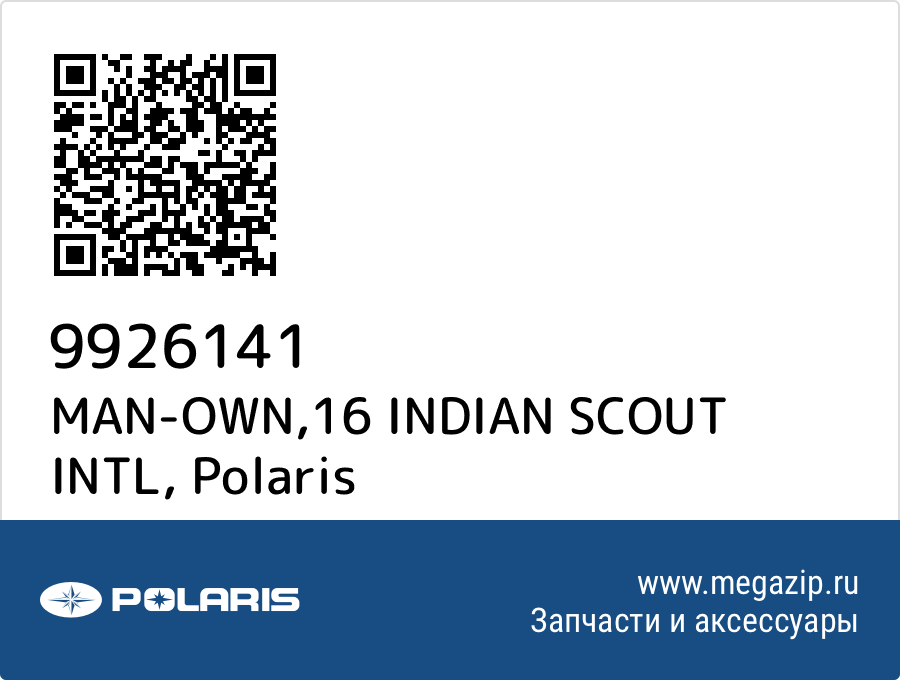 9926141
MAN-OWN,16 INDIAN SCOUT INTL, Polaris

POLARIS

www.megazip.ru
Запчасти и аксессуары